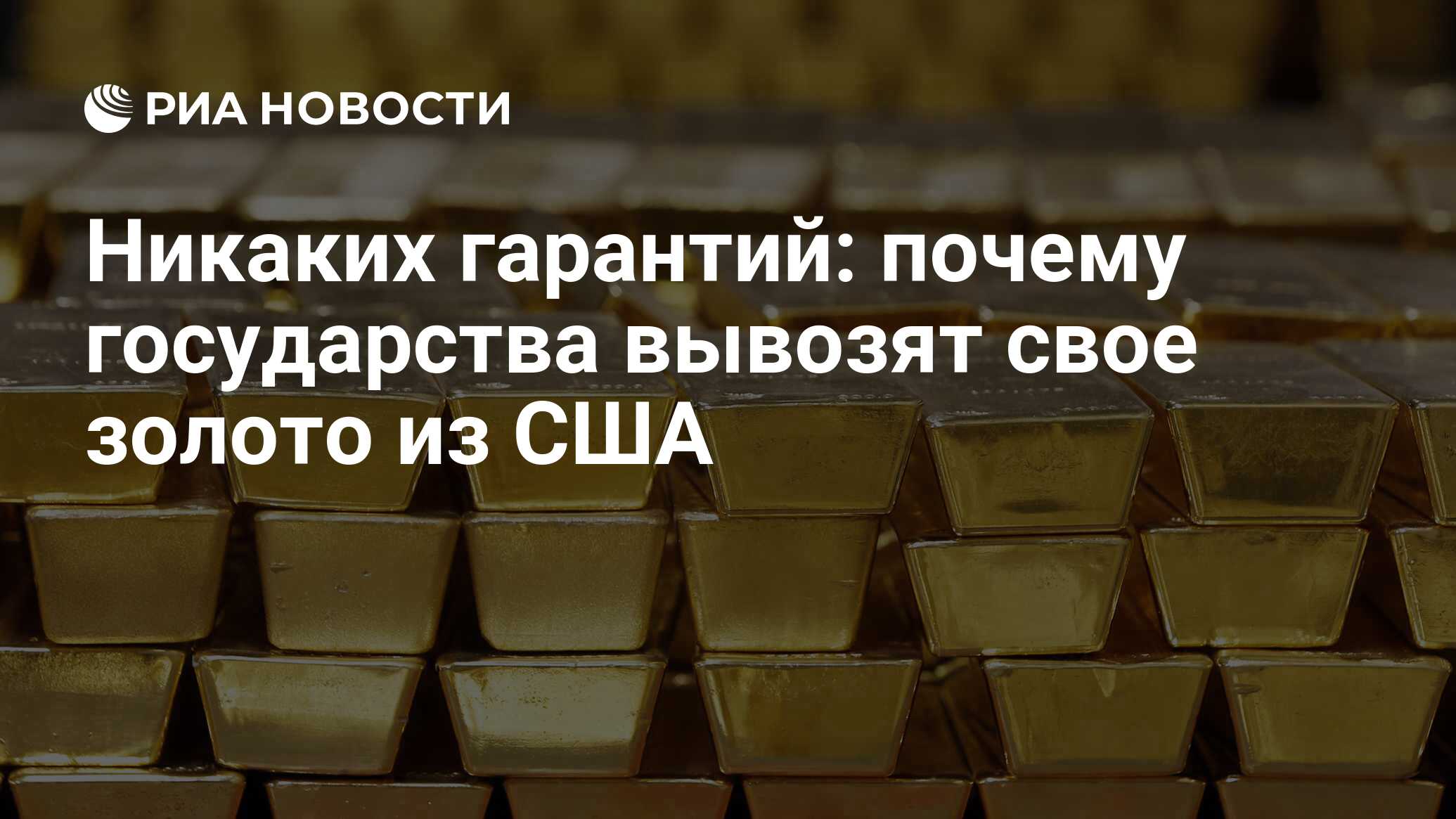 РИА НОВОСТИ

Никаких гарантий: почему государства вывозят свое золото из США